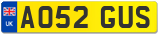 UK
AO52 GUS